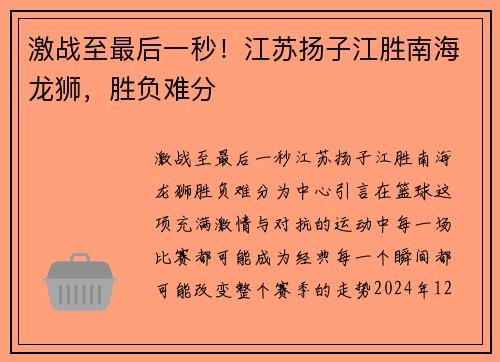 激战至最后一秒！江苏扬子江胜南海龙狮，胜负难分

激战至最后一秒江苏扬子江胜南海龙狮胜负难分为中心引言在篮球这项充满激情与对抗的运动中每一场比赛都可能成为经典每一个瞬间都可能改变整个赛季的走势2024年12